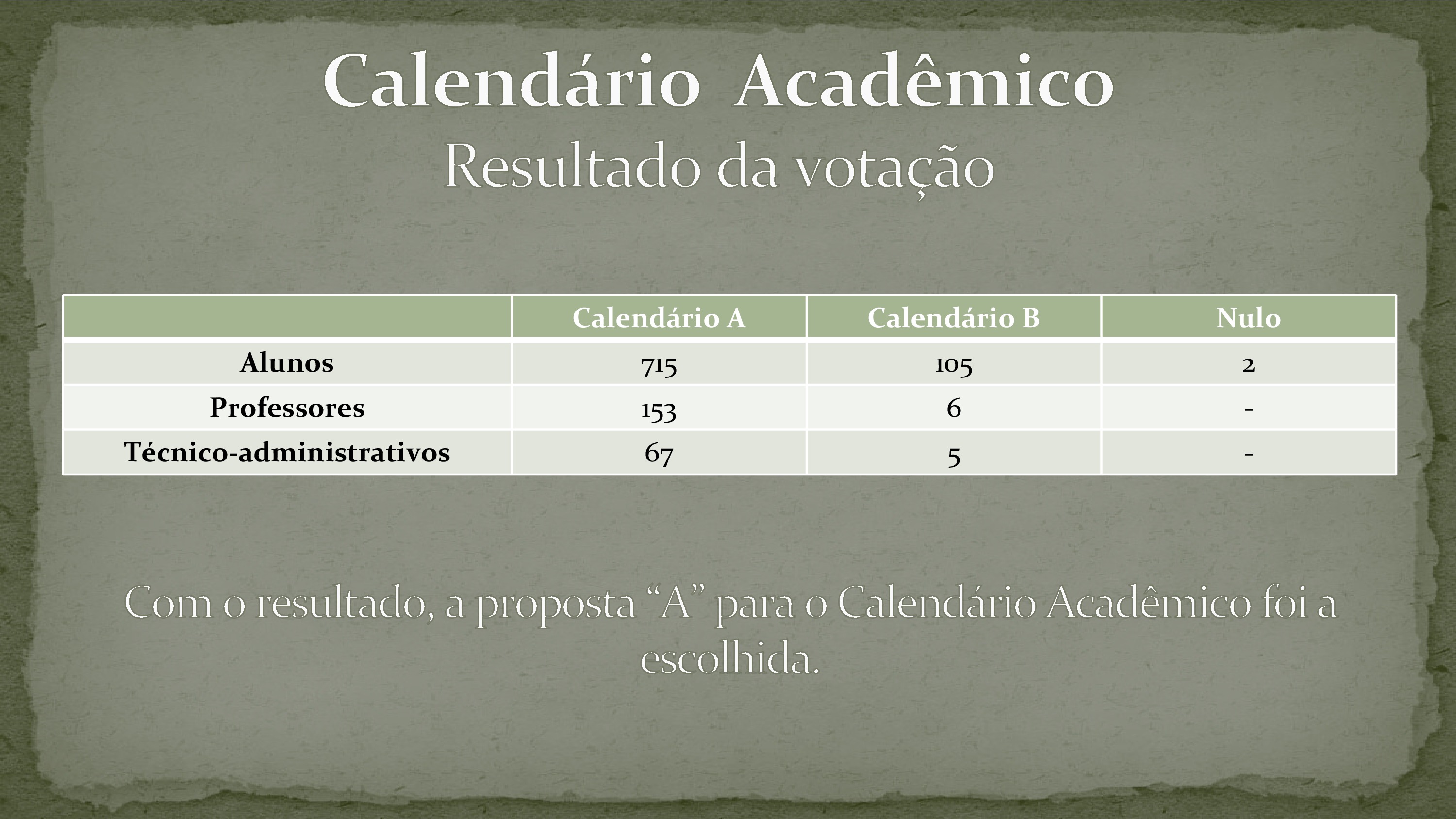 Calendário Acadêmico
Resultado da votação

| | Calendário A | Calendário B | Nulo |
|---|---|---|---|
| Alunos | 715 | 105 | 2 |
| Professores | 153 | 6 | - |
| Técnico-administrativos | 67 | 5 | - |

Com o resultado, a proposta “A” para o Calendário Acadêmico foi a escolhida.